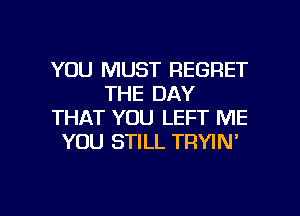 YOU MUST REGRET
THE DAY
THAT YOU LEFT ME
YOU STILL TRYIN'